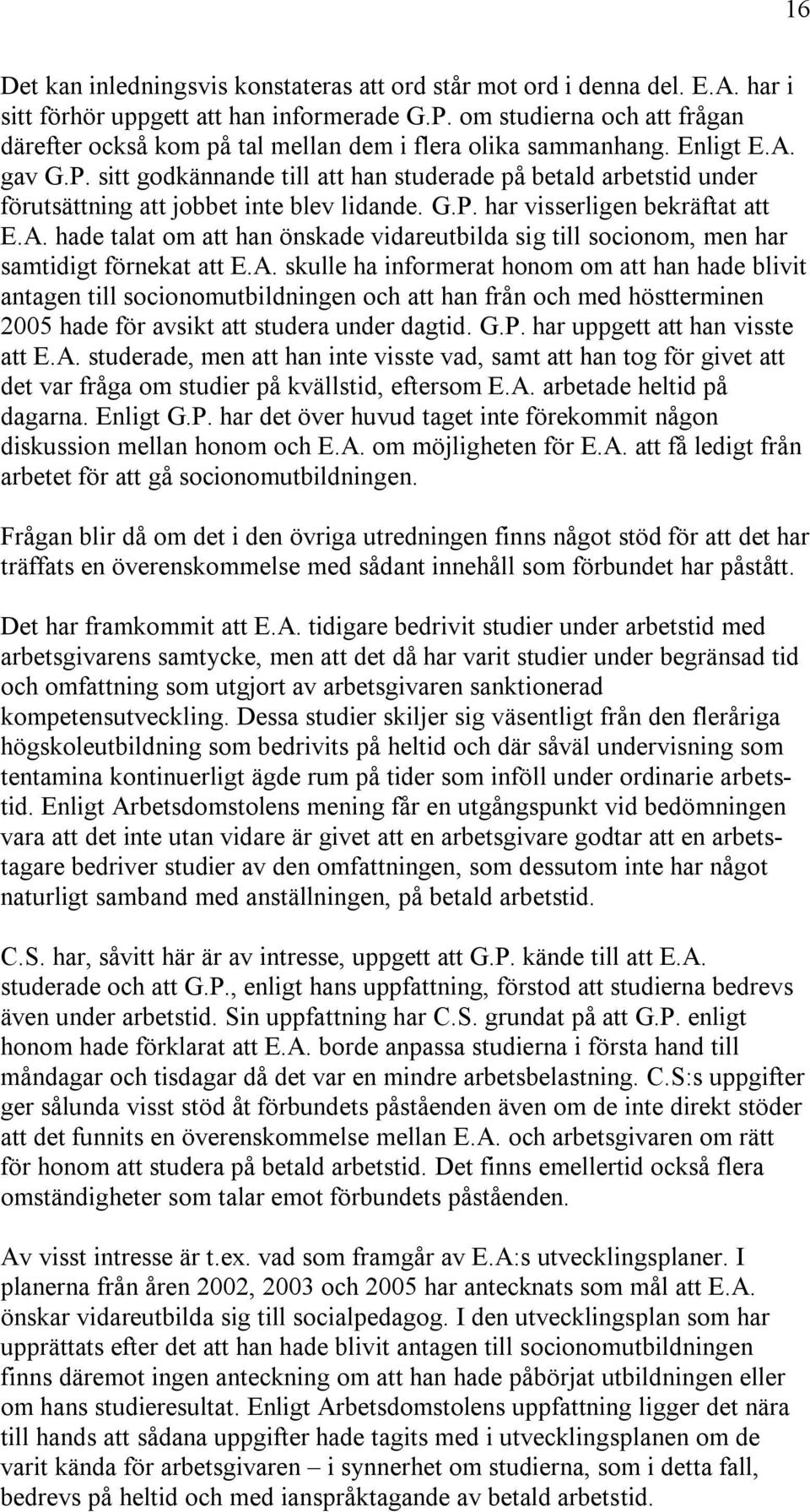 16

Det kan inledningsvis konstateras att ord står mot ord i denna del. E.A. har i sitt förhör uppgett att han informerade G.P. om studierna och att frågan därefter också kom på tal mellan dem i flera olika sammanhang. Enligt E.A. gav G.P. sitt godkännande till att han studerade på betald arbetstid under förutsättning att jobbet inte blev lidande. G.P. har visserligen bekräftat att E.A. hade talat om att han önskade vidareutbilda sig till socionom, men har samtidigt förnekat att E.A. skulle ha informerat honom om att han hade blivit antagen till socionomutbildningen och att han från och med höstterminen 2005 hade för avsikt att studera under dagtid. G.P. har uppgett att han visste att E.A. studerade, men att han inte visste vad, samt att han tog för givet att det var fråga om studier på kvällstid, eftersom E.A. arbetade heltid på dagarna. Enligt G.P. har det över huvud taget inte förekommit någon diskussion mellan honom och E.A. om möjligheten för E.A. att få ledigt från arbetet för att gå socionomutbildningen.

Frågan blir då om det i den övriga utredningen finns något stöd för att det har träffats en överenskommelse med sådant innehåll som förbundet har påstått.

Det har framkommit att E.A. tidigare bedrivit studier under arbetstid med arbetsgivarens samtycke, men att det då har varit studier under begränsad tid och omfattning som utgjort av arbetsgivaren sanktionerad kompetensutveckling. Dessa studier skiljer sig väsentligt från den fleråriga högskoleutbildning som bedrivits på heltid och där såväl undervisning som tentamina kontinuerligt ägde rum på tider som inföll under ordinarie arbetstid. Enligt Arbetsdomstolens mening får en utgångspunkt vid bedömningen vara att det inte utan vidare är givet att en arbetsgivare godtar att en arbetstagare bedriver studier av den omfattningen, som dessutom inte har något naturligt samband med anställningen, på betald arbetstid.

C.S. har, såvitt här är av intresse, uppgett att G.P. kände till att E.A. studerade och att G.P., enligt hans uppfattning, förstod att studierna bedrevs även under arbetstid. Sin uppfattning har C.S. grundat på att G.P. enligt honom hade förklarat att E.A. borde anpassa studierna i första hand till måndagar och tisdagar då det var en mindre arbetsbelastning. C.S:s uppgifter ger sålunda visst stöd åt förbundets påståenden även om de inte direkt stöder att det funnits en överenskommelse mellan E.A. och arbetsgivaren om rätt för honom att studera på betald arbetstid. Det finns emellertid också flera omständigheter som talar emot förbundets påståenden.

Av visst intresse är t.ex. vad som framgår av E.A:s utvecklingsplaner. I planerna från åren 2002, 2003 och 2005 har antecknats som mål att E.A. önskar vidareutbilda sig till socialpedagog. I den utvecklingsplan som har upprättats efter det att han hade blivit antagen till socionomutbildningen finns däremot ingen anteckning om att han hade påbörjat utbildningen eller om hans studieresultat. Enligt Arbetsdomstolens uppfattning ligger det nära till hands att sådana uppgifter hade tagits med i utvecklingsplanen om de varit kända för arbetsgivaren – i synnerhet om studierna, som i detta fall, bedrevs på heltid och med ianspråktagande av betald arbetstid.